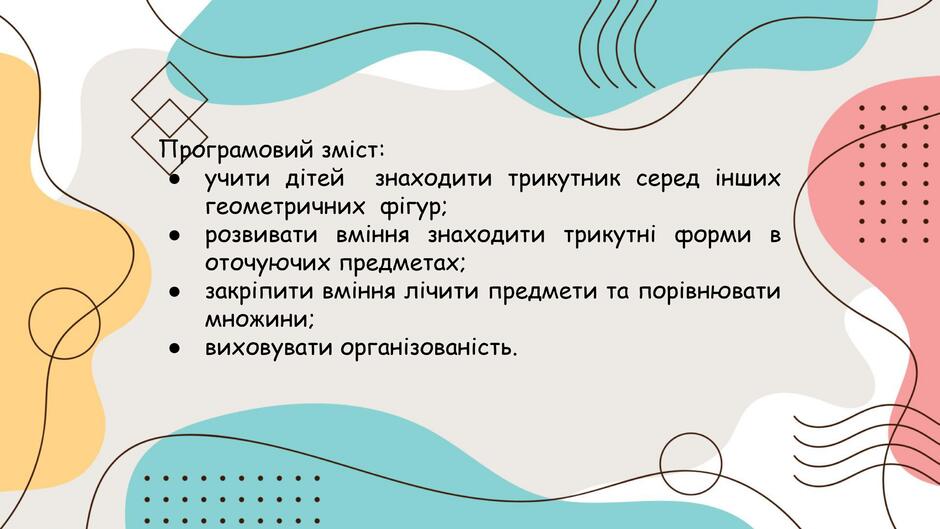 Програмовий зміст:
• учити дітей знаходити трикутник серед інших геометричних фігур;
• розвивати вміння знаходити трикутні форми в оточуючих предметах;
• закріпити вміння лічити предмети та порівнювати множини;
• виховувати організованість.